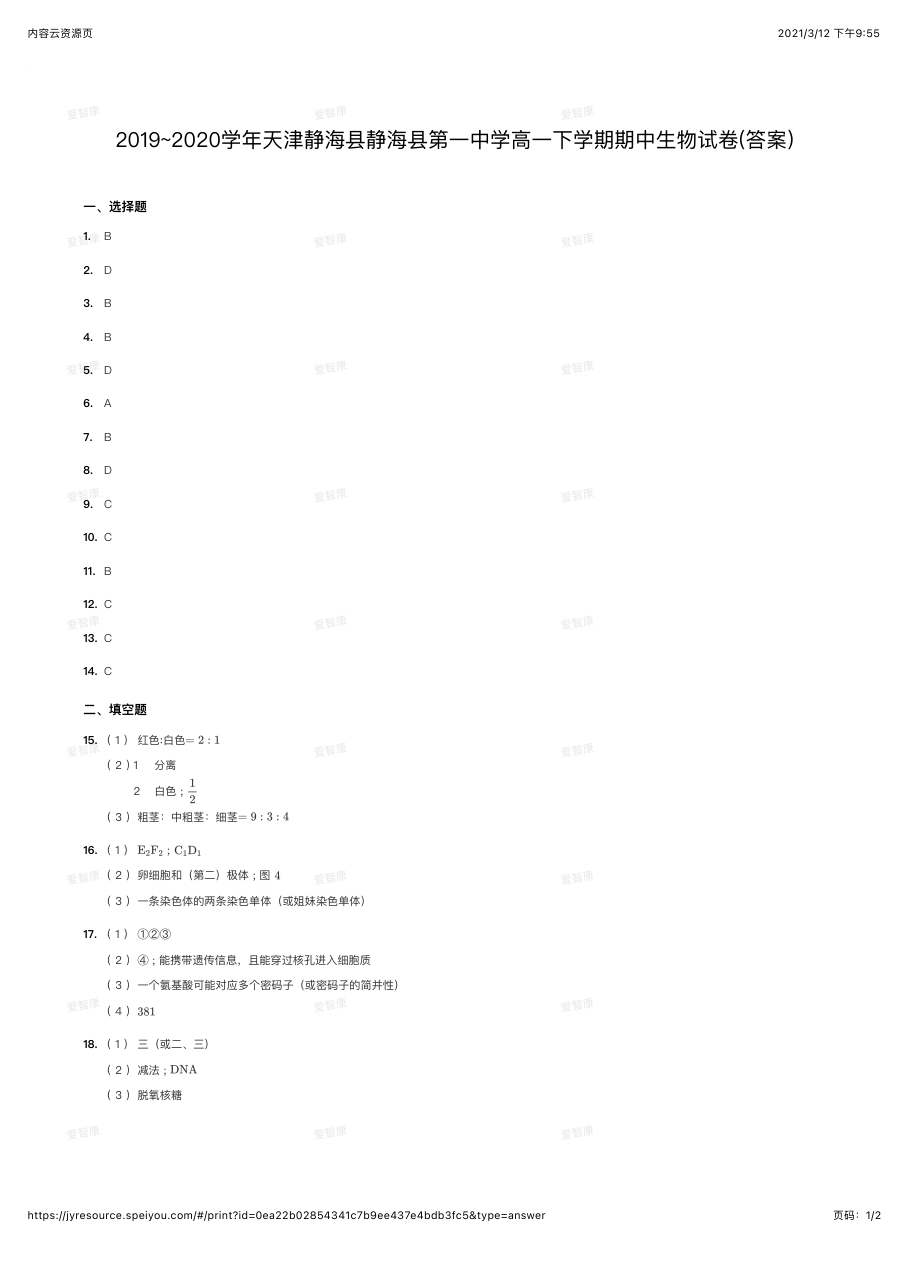 内容云资源页

2021/3/12 下午9:55

2019~2020学年天津静海县静海县第一中学高一下学期期中生物试卷(答案)

一、选择题

1. B

2. D

3. B

4. B

5. D

6. A

7. B

8. D

9. C

10. C

11. B

12. C

13. C

14. C

二、填空题

15. (1) 红色:白色$=2:1$

(2)1 分离

2 白色;$\frac{1}{2}$

(3) 粗茎:中粗茎:细茎$=9:3:4$

16. (1) $E_2F_2$;$C_1D_1$

(2) 卵细胞和(第二)极体;图4

(3) 一条染色体的两条染色单体(或姐妹染色单体)

17. (1) ①②③

(2) ④;能携带遗传信息,且能穿过核孔进入细胞质

(3) 一个氨基酸可能对应多个密码子(或密码子的简并性)

(4) 381

18. (1) 三(或二、三)

(2) 减法;DNA

(3) 脱氧核糖

https://jyresource.speiyou.com/#/print?id=0ea22b02854341c7b9ee437e4bdb3fc5&type=answer

页码:1/2

爱智康